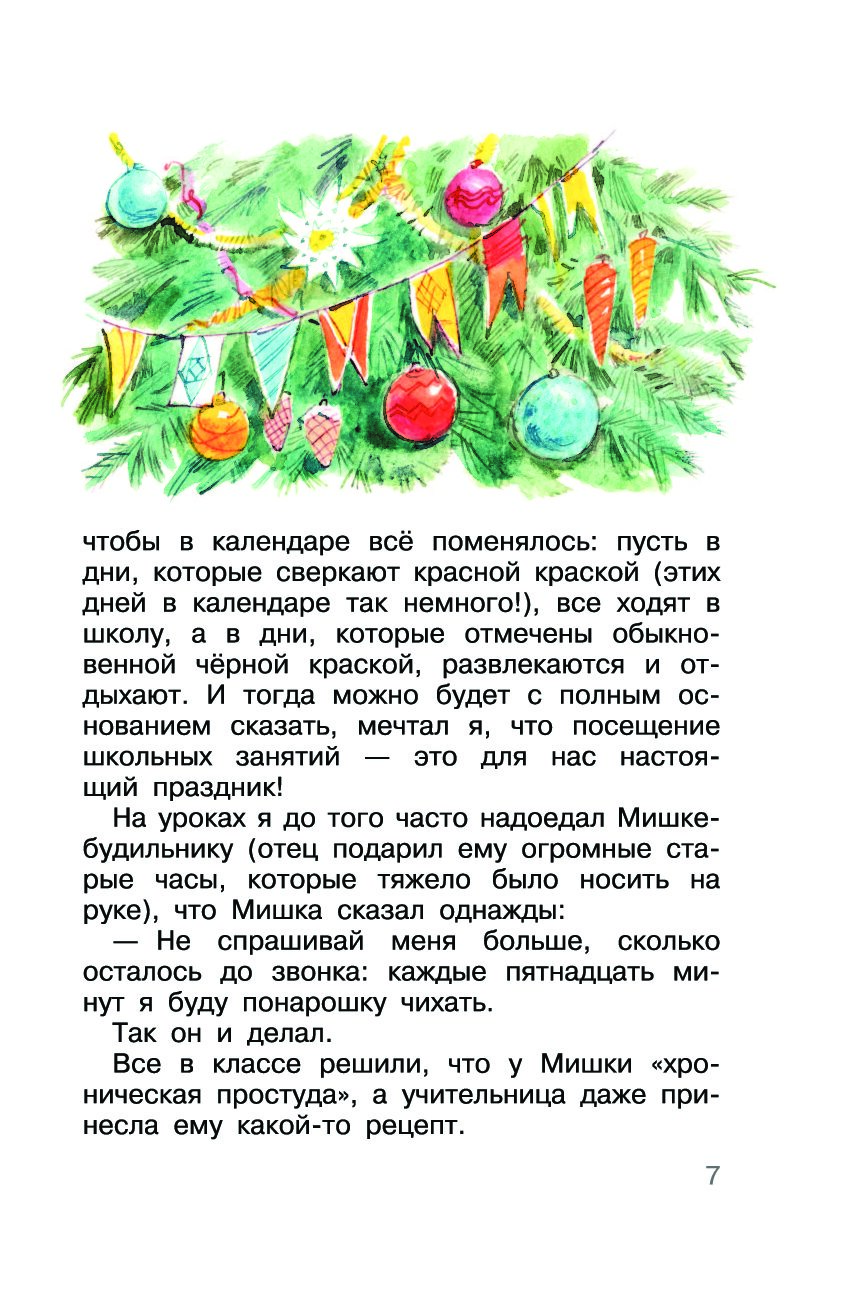 чтобы в календаре всё поменялось: пусть в дни, которые сверкают красной краской (этих дней в календаре так немного!), все ходят в школу, а в дни, которые отмечены обыкновенной чёрной краской, развлекаются и отдыхают. И тогда можно будет с полным основанием сказать, мечтал я, что посещение школьных занятий — это для нас настоящий праздник!

На уроках я до того часто надоедал Мишке-будильнику (отец подарил ему огромные старые часы, которые тяжело было носить на руке), что Мишка сказал однажды:

— Не спрашивай меня больше, сколько осталось до звонка: каждые пятнадцать минут я буду понарошку чихать.

Так он и делал.

Все в классе решили, что у Мишки «хроническая простуда», а учительница даже принесла ему какой-то рецепт.

7